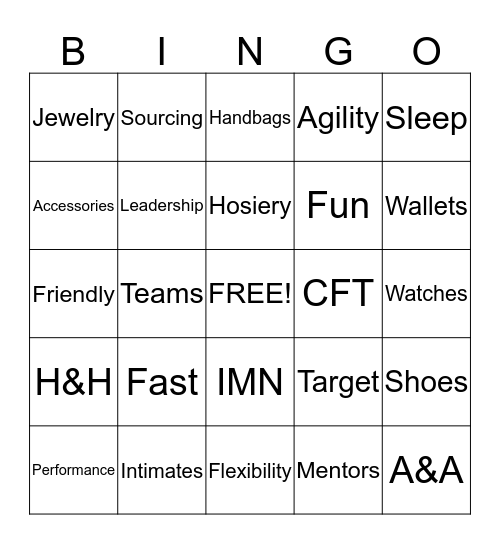 | B | I | N | G | O |
|---|---|---|---|---|
| Jewelry | Sourcing | Handbags | Agility | Sleep |
| Accessories | Leadership | Hosiery | Fun | Wallets |
| Friendly | Teams | FREE! | CFT | Watches |
| H&H | Fast | IMN | Target | Shoes |
| Performance | Intimates | Flexibility | Mentors | A&A |